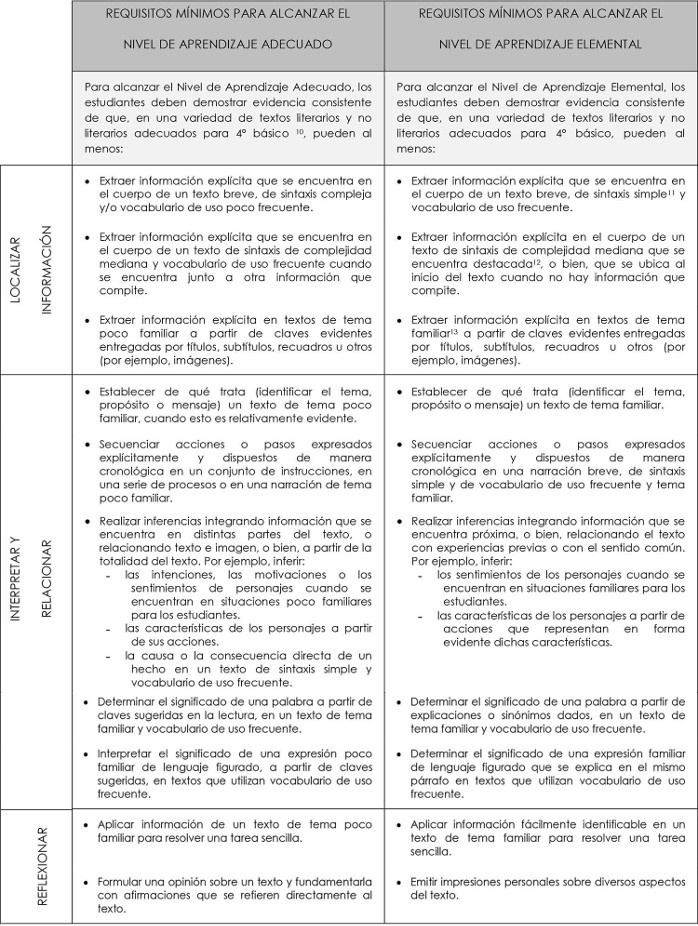 | | REQUISITOS MÍNIMOS PARA ALCANZAR EL NIVEL DE APRENDIZAJE ADECUADO | REQUISITOS MÍNIMOS PARA ALCANZAR EL NIVEL DE APRENDIZAJE ELEMENTAL |
|---|---|---|
| | Para alcanzar el Nivel de Aprendizaje Adecuado, los estudiantes deben demostrar evidencia consistente de que, en una variedad de textos literarios y no literarios adecuados para 4° básico $^{10}$, pueden al menos: | Para alcanzar el Nivel de Aprendizaje Elemental, los estudiantes deben demostrar evidencia consistente de que, en una variedad de textos literarios y no literarios adecuados para 4° básico, pueden al menos: |
| LOCALIZAR INFORMACIÓN | • Extraer información explícita que se encuentra en el cuerpo de un texto breve, de sintaxis compleja y/o vocabulario de uso poco frecuente. • Extraer información explícita que se encuentra en el cuerpo de un texto de sintaxis de complejidad mediana y vocabulario de uso frecuente cuando se encuentra junto a otra información que compite. • Extraer información explícita en textos de tema poco familiar a partir de claves evidentes entregadas por títulos, subtítulos, recuadros u otros (por ejemplo, imágenes). | • Extraer información explícita que se encuentra en el cuerpo de un texto breve, de sintaxis simple$^{11}$ y vocabulario de uso frecuente. • Extraer información explícita en el cuerpo de un texto de sintaxis de complejidad mediana que se encuentra destacada$^{12}$, o bien, que se ubica al inicio del texto cuando no hay información que compite. • Extraer información explícita en textos de tema familiar$^{13}$ a partir de claves evidentes entregadas por títulos, subtítulos, recuadros u otros (por ejemplo, imágenes). |
| INTERPRETAR Y RELACIONAR | • Establecer de qué trata (identificar el tema, propósito o mensaje) un texto de tema poco familiar, cuando esto es relativamente evidente. • Secuenciar acciones o pasos expresados explícitamente y dispuestos de manera cronológica en un conjunto de instrucciones, en una serie de procesos o en una narración de tema poco familiar. • Realizar inferencias integrando información que se encuentra en distintas partes del texto, o relacionando texto e imagen, o bien, a partir de la totalidad del texto. Por ejemplo, inferir: - las intenciones, las motivaciones o los sentimientos de personajes cuando se encuentran en situaciones poco familiares para los estudiantes. - las características de los personajes a partir de sus acciones. - la causa o la consecuencia directa de un hecho en un texto de sintaxis simple y vocabulario de uso frecuente. • Determinar el significado de una palabra a partir de claves sugeridas en la lectura, en un texto de tema familiar y vocabulario de uso frecuente. • Interpretar el significado de una expresión poco familiar de lenguaje figurado, a partir de claves sugeridas, en textos que utilizan vocabulario de uso frecuente. | • Establecer de qué trata (identificar el tema, propósito o mensaje) un texto de tema familiar. • Secuenciar acciones o pasos expresados explícitamente y dispuestos de manera cronológica en una narración breve, de sintaxis simple y de vocabulario de uso frecuente y tema familiar. • Realizar inferencias integrando información que se encuentra próxima, o bien, relacionando el texto con experiencias previas o con el sentido común. Por ejemplo, inferir: - los sentimientos de los personajes cuando se encuentran en situaciones familiares para los estudiantes. - las características de los personajes a partir de acciones que representan en forma evidente dichas características. • Determinar el significado de una palabra a partir de explicaciones o sinónimos dados, en un texto de tema familiar y vocabulario de uso frecuente. • Determinar el significado de una expresión familiar de lenguaje figurado que se explica en el mismo párrafo en textos que utilizan vocabulario de uso frecuente. |
| REFLEXIONAR | • Aplicar información de un texto de tema poco familiar para resolver una tarea sencilla. • Formular una opinión sobre un texto y fundamentarla con afirmaciones que se refieren directamente al texto. | • Aplicar información fácilmente identificable en un texto de tema familiar para resolver una tarea sencilla. • Emitir impresiones personales sobre diversos aspectos del texto. |